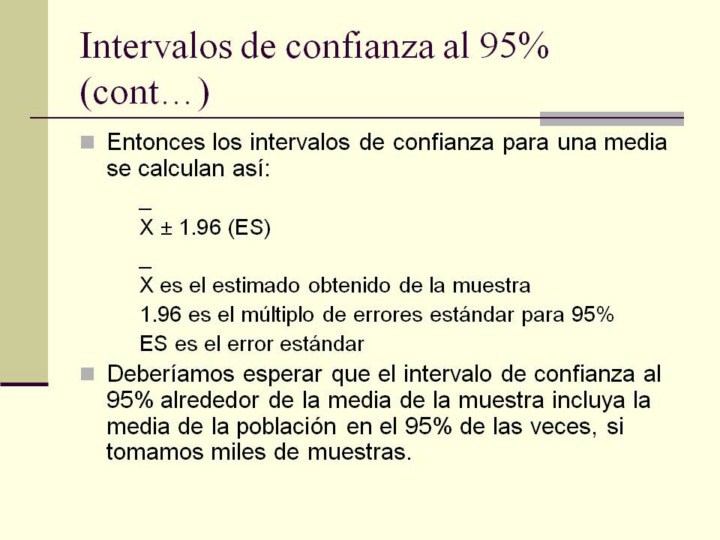 Intervalos de confianza al 95% (cont…)

Entonces los intervalos de confianza para una media se calculan así:

$\bar{X} \pm 1.96$ (ES)

$\bar{X}$ es el estimado obtenido de la muestra

1.96 es el múltiplo de errores estándar para 95%

ES es el error estándar

Deberíamos esperar que el intervalo de confianza al 95% alrededor de la media de la muestra incluya la media de la población en el 95% de las veces, si tomamos miles de muestras.